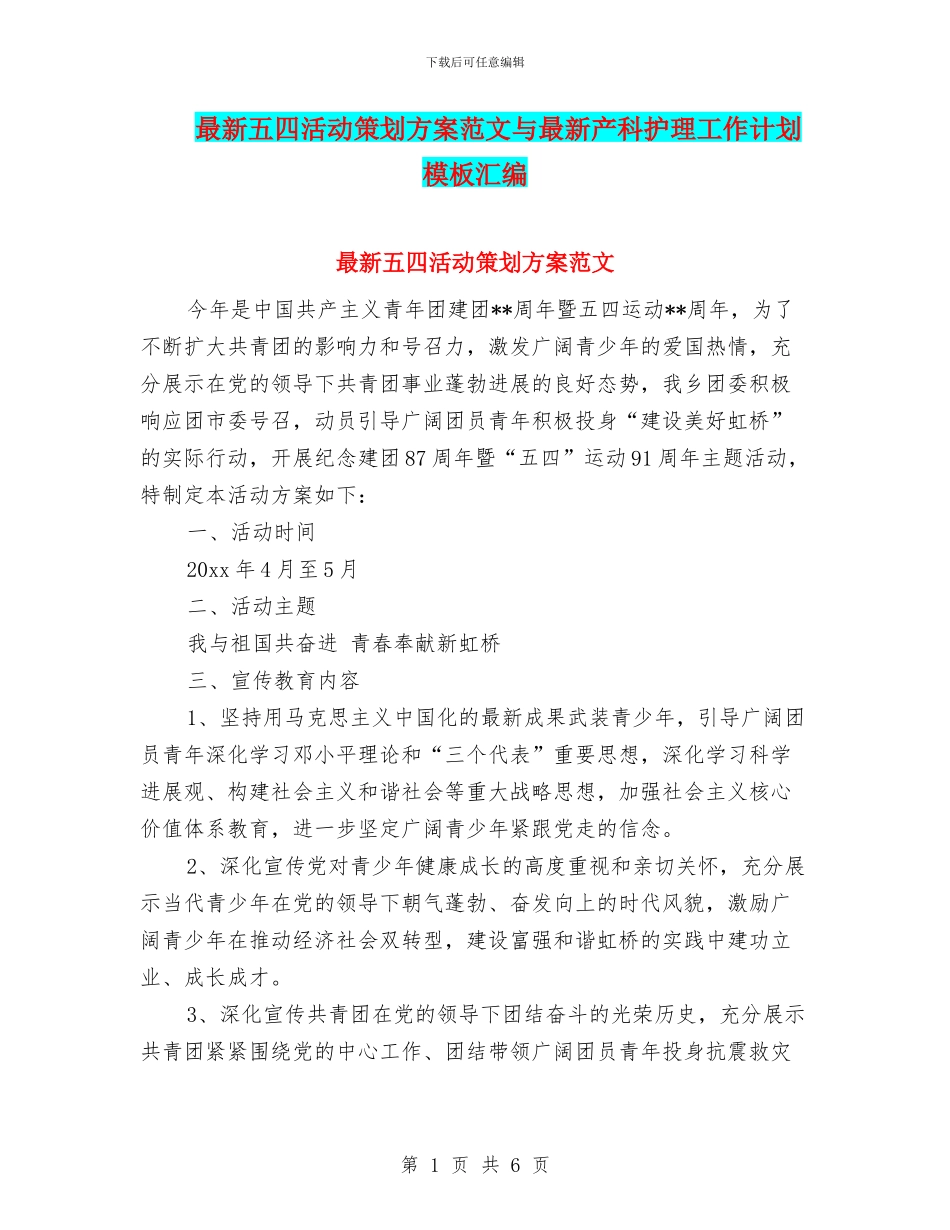 下载后可任意编辑

最新五四活动策划方案范文与最新产科护理工作计划模板汇编

最新五四活动策划方案范文

今年是中国共产主义青年团建团**周年暨五四运动**周年，为了不断扩大共青团的影响力和号召力，激发广阔青少年的爱国热情，充分展示在党的领导下共青团事业蓬勃进展的良好态势，我乡团委积极响应团市委号召，动员引导广阔团员青年积极投身“建设美好虹桥”的实际行动，开展纪念建团87周年暨“五四”运动91周年主题活动，特制定本活动方案如下：

一、活动时间

20xx年4月至5月

二、活动主题

我与祖国共奋进 青春奉献新虹桥

三、宣传教育内容

1、坚持用马克思主义中国化的最新成果武装青少年，引导广阔团员青年深化学习邓小平理论和“三个代表”重要思想，深化学习科学进展观、构建社会主义和谐社会等重大战略思想，加强社会主义核心价值体系教育，进一步坚定广阔青少年紧跟党走的信念。

2、深化宣传党对青少年健康成长的高度重视和亲切关怀，充分展示当代青少年在党的领导下朝气蓬勃、奋发向上的时代风貌，激励广阔青少年在推动经济社会双转型，建设富强和谐虹桥的实践中建功立业、成长成才。

3、深化宣传共青团在党的领导下团结奋斗的光荣历史，充分展示共青团紧紧围绕党的中心工作、团结带领广阔团员青年投身抗震救灾

第 1 页 共 6 页